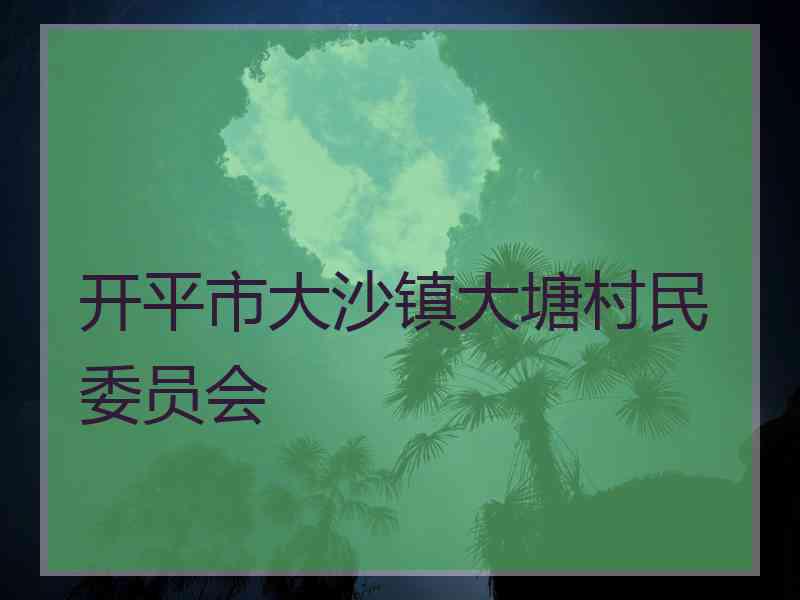 开平市大沙镇大塘村民委员会